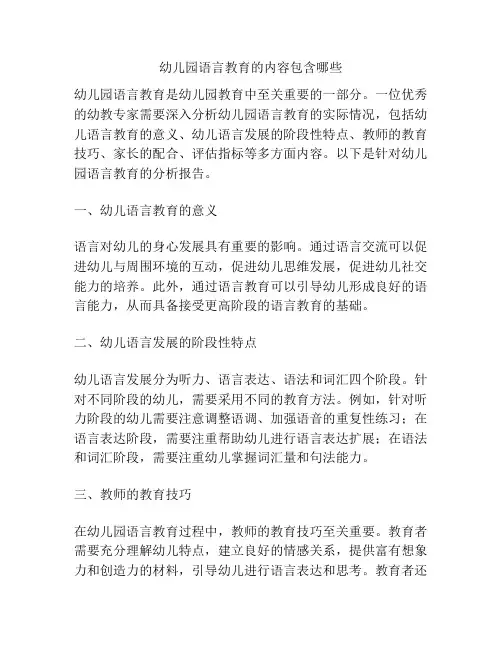 幼儿园语言教育的内容包含哪些

幼儿园语言教育是幼儿园教育中至关重要的一部分。一位优秀的幼教专家需要深入分析幼儿园语言教育的实际情况，包括幼儿语言教育的意义、幼儿语言发展的阶段性特点、教师的教育技巧、家长的配合、评估指标等多方面内容。以下是针对幼儿园语言教育的分析报告。

一、幼儿语言教育的意义

语言对幼儿的身心发展具有重要的影响。通过语言交流可以促进幼儿与周围环境的互动，促进幼儿思维发展，促进幼儿社交能力的培养。此外，通过语言教育可以引导幼儿形成良好的语言能力，从而具备接受更高阶段的语言教育的基础。

二、幼儿语言发展的阶段性特点

幼儿语言发展分为听力、语言表达、语法和词汇四个阶段。针对不同阶段的幼儿，需要采用不同的教育方法。例如，针对听力阶段的幼儿需要注意调整语调、加强语音的重复性练习；在语言表达阶段，需要注重帮助幼儿进行语言表达扩展；在语法和词汇阶段，需要注重幼儿掌握词汇量和句法能力。

三、教师的教育技巧

在幼儿园语言教育过程中，教师的教育技巧至关重要。教育者需要充分理解幼儿特点，建立良好的情感关系，提供富有想象力和创造力的材料，引导幼儿进行语言表达和思考。教育者还